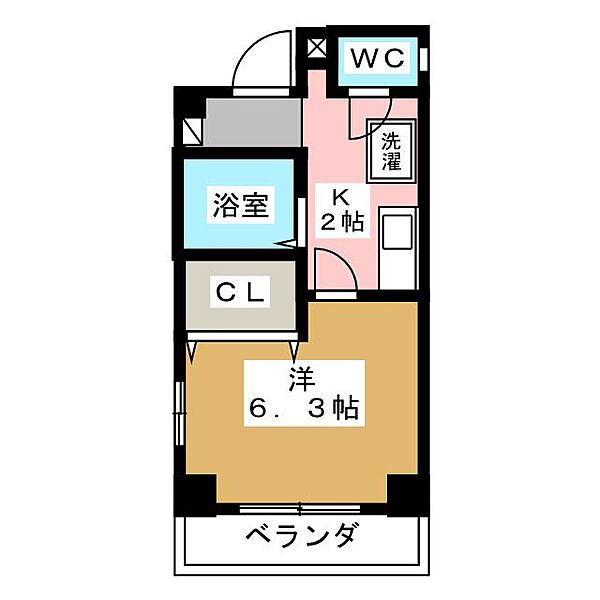 ＷＣ

洗濯

浴室

Ｋ
２帖

ＣＬ

洋
６．３帖

ベランダ